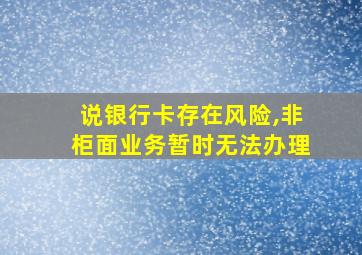 说银行卡存在风险,非柜面业务暂时无法办理